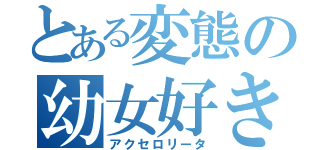 とある変態の
幼女好き
アクセロリータ